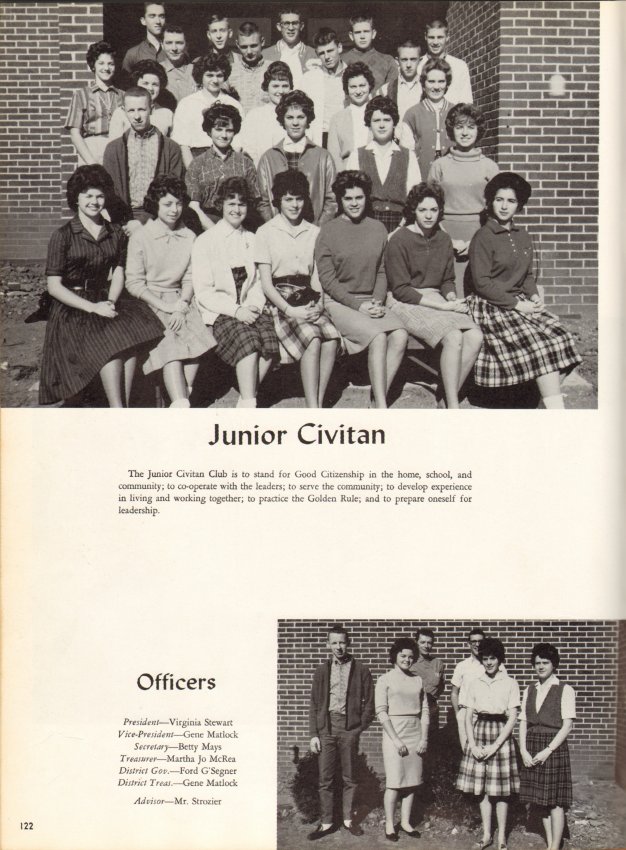 Junior Civitan

The Junior Civitan Club is to stand for Good Citizenship in the home, school, and community; to co-operate with the leaders; to serve the community; to develop experience in living and working together; to practice the Golden Rule; and to prepare oneself for leadership.

Officers

President—Virginia Stewart
Vice-President—Gene Matlock
Secretary—Betty Mays
Treasurer—Martha Jo McRea
District Gov.—Ford G'Segner
District Treas.—Gene Matlock

Advisor—Mr. Strozier

122